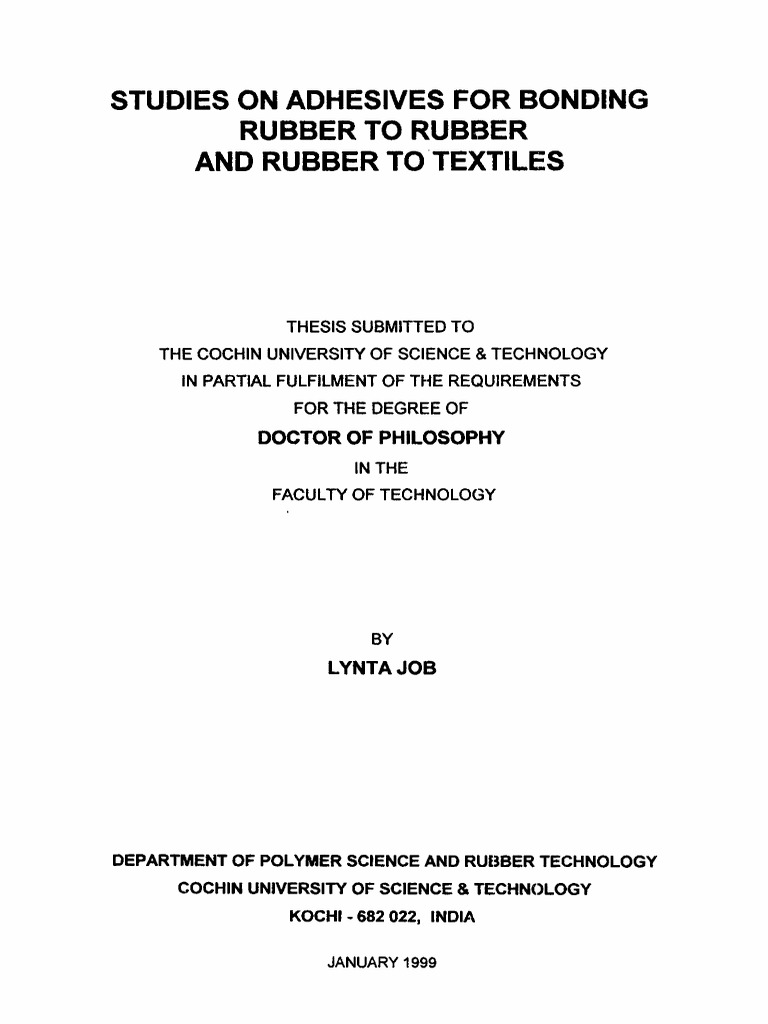 STUDIES ON ADHESIVES FOR BONDING RUBBER TO RUBBER AND RUBBER TO TEXTILES

THESIS SUBMITTED TO
THE COCHIN UNIVERSITY OF SCIENCE & TECHNOLOGY
IN PARTIAL FULFILMENT OF THE REQUIREMENTS
FOR THE DEGREE OF
DOCTOR OF PHILOSOPHY
IN THE
FACULTY OF TECHNOLOGY

BY
LYNTA JOB

DEPARTMENT OF POLYMER SCIENCE AND RUBBER TECHNOLOGY
COCHIN UNIVERSITY OF SCIENCE & TECHNOLOGY
KOCHI - 682 022, INDIA

JANUARY 1999